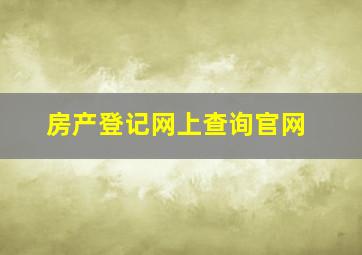 房产登记网上查询官网